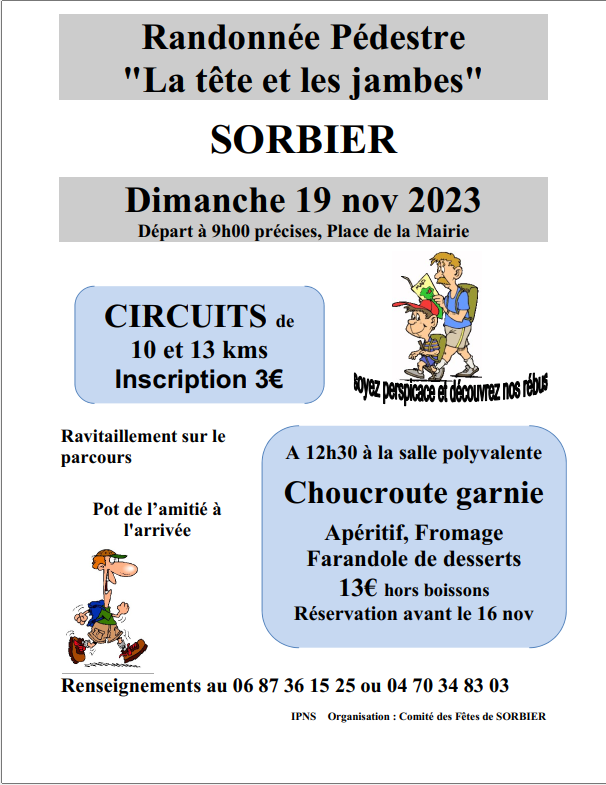 Randonnée Pédestre
"La tête et les jambes"

SORBIER

Dimanche 19 nov 2023
Départ à 9h00 précises, Place de la Mairie

CIRCUITS de
10 et 13 kms
Inscription 3€

Soyez perspicace et découvrez nos rébus

Ravitaillement sur le parcours

Pot de l'amitié à l'arrivée

A 12h30 à la salle polyvalente

Choucroute garnie

Apéritif, Fromage
Farandole de desserts
13€ hors boissons
Réservation avant le 16 nov

Renseignements au 06 87 36 15 25 ou 04 70 34 83 03

IPNS Organisation : Comité des Fêtes de SORBIER